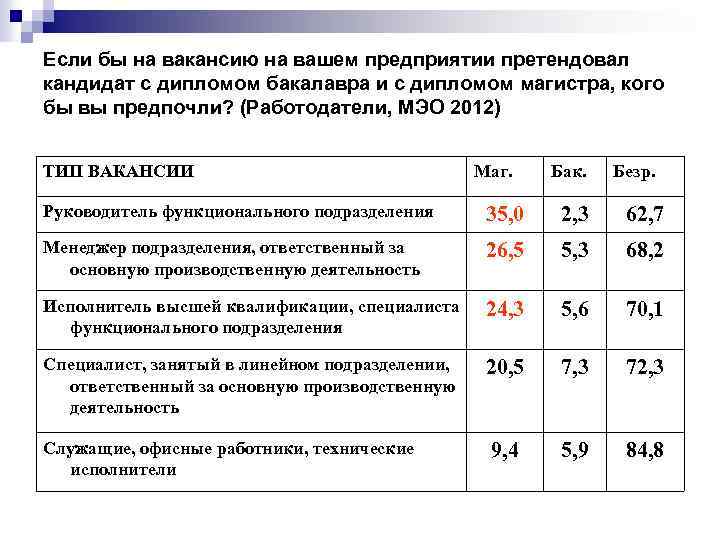 Если бы на вакансию на вашем предприятии претендовал кандидат с дипломом бакалавра и с дипломом магистра, кого бы вы предпочли? (Работодатели, МЭО 2012)

| ТИП ВАКАНСИИ | Маг. | Бак. | Безр. |
|---|---|---|---|
| Руководитель функционального подразделения | 35,0 | 2,3 | 62,7 |
| Менеджер подразделения, ответственный за основную производственную деятельность | 26,5 | 5,3 | 68,2 |
| Исполнитель высшей квалификации, специалиста функционального подразделения | 24,3 | 5,6 | 70,1 |
| Специалист, занятый в линейном подразделении, ответственный за основную производственную деятельность | 20,5 | 7,3 | 72,3 |
| Служащие, офисные работники, технические исполнители | 9,4 | 5,9 | 84,8 |